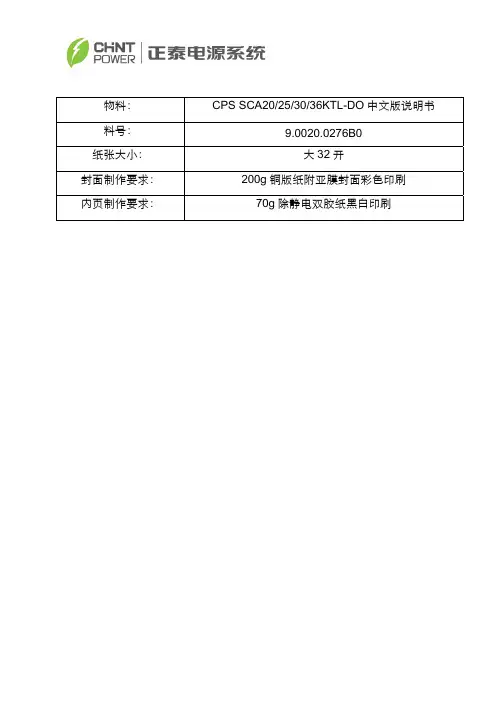 CHNT POWER 正泰电源系统

| 物料: | CPS SCA20/25/30/36KTL-DO中文版说明书 |
|---|---|
| 料号: | 9.0020.0276B0 |
| 纸张大小: | 大32开 |
| 封面制作要求: | 200g铜版纸附亚膜封面彩色印刷 |
| 内页制作要求: | 70g除静电双胶纸黑白印刷 |